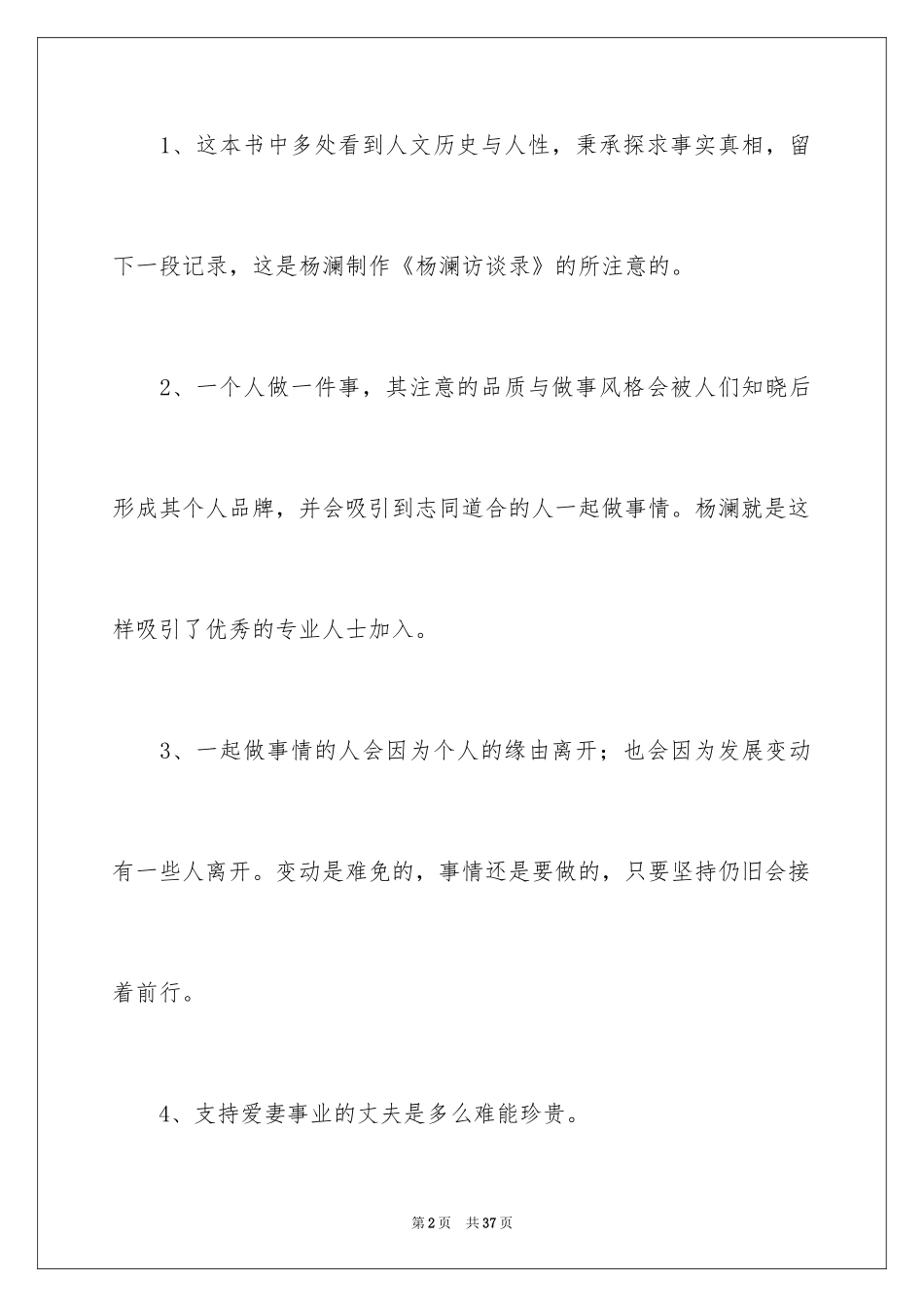 1、这本书中多处看到人文历史与人性，秉承探求事实真相，留下一段记录，这是杨澜制作《杨澜访谈录》的所注意的。

2、一个人做一件事，其注意的品质与做事风格会被人们知晓后形成其个人品牌，并会吸引到志同道合的人一起做事情。杨澜就是这样吸引了优秀的专业人士加入。

3、一起做事情的人会因为个人的缘由离开；也会因为发展变动有一些人离开。变动是难免的，事情还是要做的，只要坚持仍旧会接着前行。

4、支持爱妻事业的丈夫是多么难能珍贵。

第2页 共37页